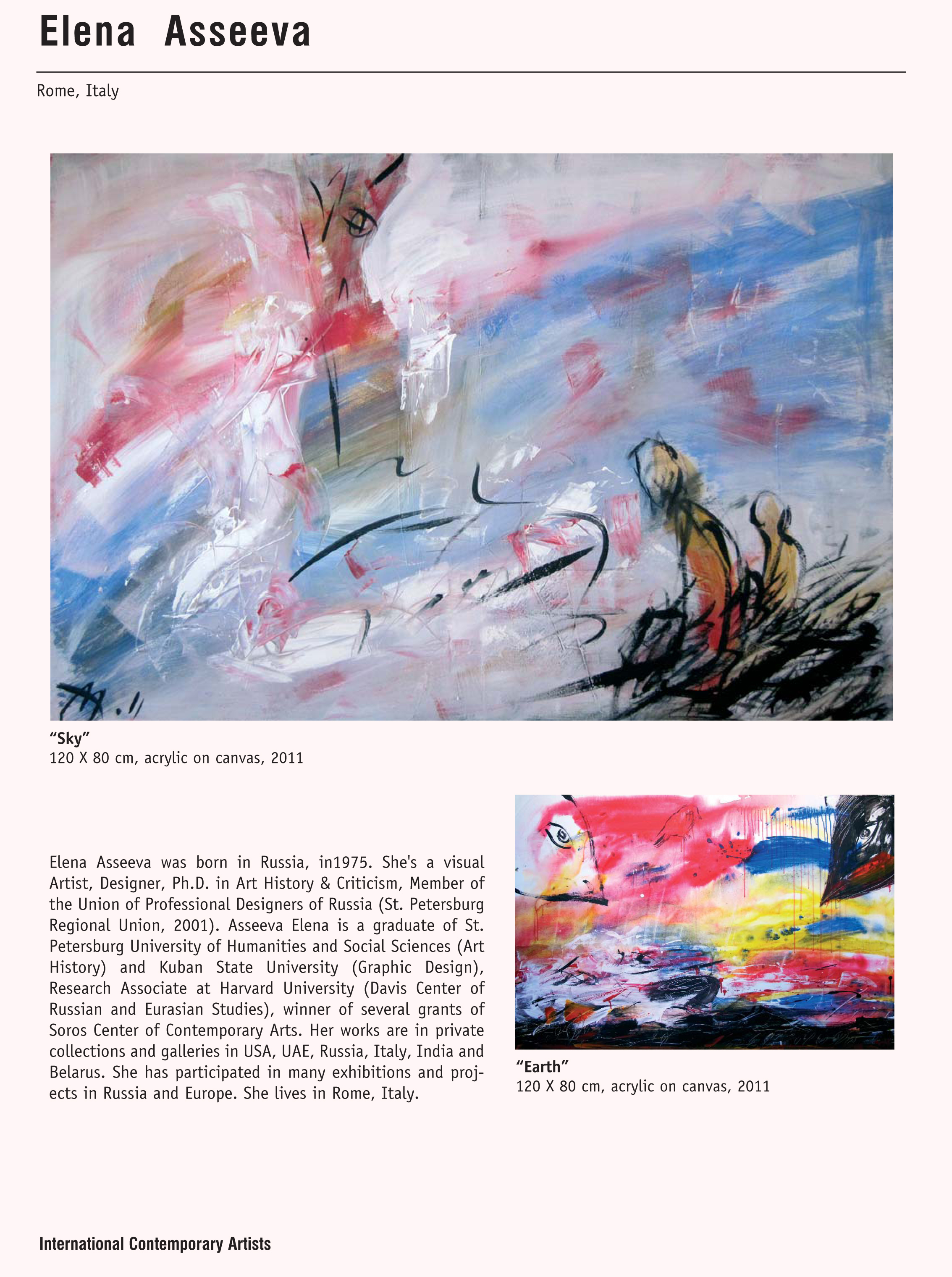 Elena Asseeva

Rome, Italy

“Sky”
120 X 80 cm, acrylic on canvas, 2011

Elena Asseeva was born in Russia, in1975. She's a visual Artist, Designer, Ph.D. in Art History & Criticism, Member of the Union of Professional Designers of Russia (St. Petersburg Regional Union, 2001). Asseeva Elena is a graduate of St. Petersburg University of Humanities and Social Sciences (Art History) and Kuban State University (Graphic Design), Research Associate at Harvard University (Davis Center of Russian and Eurasian Studies), winner of several grants of Soros Center of Contemporary Arts. Her works are in private collections and galleries in USA, UAE, Russia, Italy, India and Belarus. She has participated in many exhibitions and projects in Russia and Europe. She lives in Rome, Italy.

“Earth”
120 X 80 cm, acrylic on canvas, 2011

International Contemporary Artists